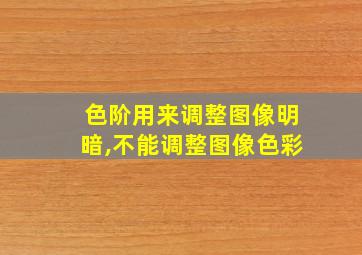 色阶用来调整图像明暗,不能调整图像色彩